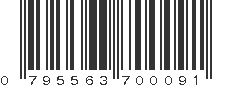 0 795563 700091